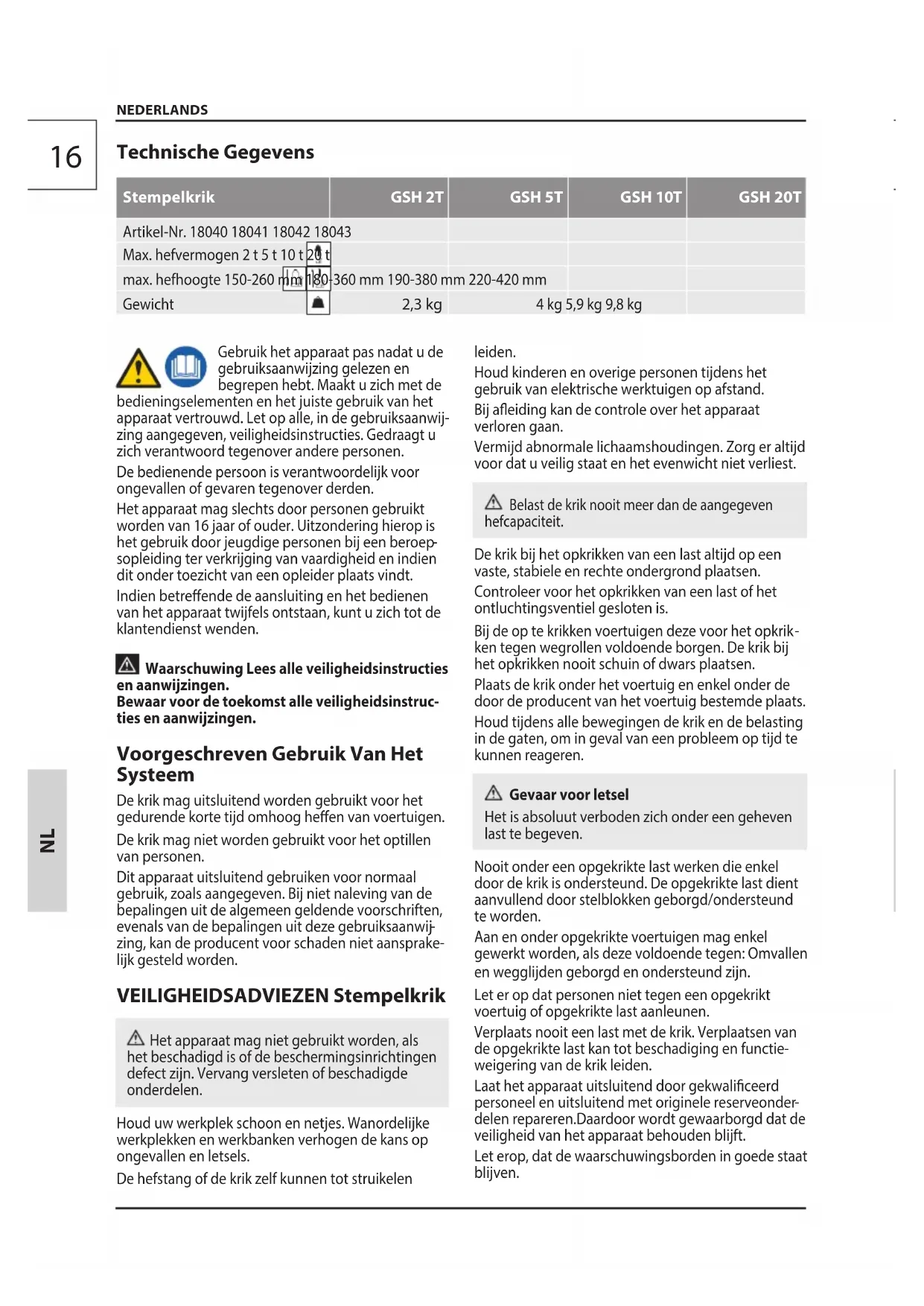 NEDERLANDS

16

Technische Gegevens

| Stempelkrik | GSH 2T | GSH 5T | GSH 10T | GSH 20T |
|---|---|---|---|---|
| Artikel-Nr. 18040 18041 18042 18043 | | | | |
| Max. hefvermogen 2 t 5 t 10 t 20 t | | | | |
| max. hefhoogte 150-260 mm 180-360 mm 190-380 mm 220-420 mm | | | | |
| Gewicht | 2,3 kg | 4 kg 5,9 kg 9,8 kg | | |

Gebruik het apparaat pas nadat u de gebruiksaanwijzing gelezen en begrepen hebt. Maakt u zich met de bedieningselementen en het juiste gebruik van het apparaat vertrouwd. Let op alle, in de gebruiksaanwijzing aangegeven, veiligheidsinstructies. Gedraagt u zich verantwoord tegenover andere personen.

De bedienende persoon is verantwoordelijk voor ongevallen of gevaren tegenover derden.

Het apparaat mag slechts door personen gebruikt worden van 16 jaar of ouder. Uitzondering hierop is het gebruik door jeugdige personen bij een beroepsopleiding ter verkrijging van vaardigheid en indien dit onder toezicht van een opleider plaats vindt.

Indien betreffende de aansluiting en het bedienen van het apparaat twijfels ontstaan, kunt u zich tot de klantendienst wenden.

Waarschuwing Lees alle veiligheidsinstructies en aanwijzingen.
Bewaar voor de toekomst alle veiligheidsinstructies en aanwijzingen.

Voorgeschreven Gebruik Van Het Systeem

De krik mag uitsluitend worden gebruikt voor het gedurende korte tijd omhoog heffen van voertuigen.

De krik mag niet worden gebruikt voor het optillen van personen.

Dit apparaat uitsluitend gebruiken voor normaal gebruik, zoals aangegeven. Bij niet naleving van de bepalingen uit de algemeen geldende voorschriften, evenals van de bepalingen uit deze gebruiksaanwijzing, kan de producent voor schaden niet aansprakelijk gesteld worden.

VEILIGHEIDSADVIEZEN Stempelkrik

Het apparaat mag niet gebruikt worden, als het beschadigd is of de beschermingsinrichtingen defect zijn. Vervang versleten of beschadigde onderdelen.

Houd uw werkplek schoon en netjes. Wanordelijke werkplekken en werkbanken verhogen de kans op ongevallen en letsels.

De hefstang of de krik zelf kunnen tot struikelen leiden.

Houd kinderen en overige personen tijdens het gebruik van elektrische werktuigen op afstand.

Bij afleiding kan de controle over het apparaat verloren gaan.

Vermijd abnormale lichaamshoudingen. Zorg er altijd voor dat u veilig staat en het evenwicht niet verliest.

Belast de krik nooit meer dan de aangegeven hefcapaciteit.

De krik bij het opkrikken van een last altijd op een vaste, stabiele en rechte ondergrond plaatsen.

Controleer voor het opkrikken van een last of het ontluchtingsventiel gesloten is.

Bij de op te krikken voertuigen deze voor het opkrikken tegen wegrollen voldoende borgen. De krik bij het opkrikken nooit schuin of dwars plaatsen.

Plaats de krik onder het voertuig en enkel onder de door de producent van het voertuig bestemde plaats.

Houd tijdens alle bewegingen de krik en de belasting in de gaten, om in geval van een probleem op tijd te kunnen reageren.

Gevaar voor letsel
Het is absoluut verboden zich onder een geheven last te begeven.

Nooit onder een opgekrikte last werken die enkel door de krik is ondersteund. De opgekrikte last dient aanvullend door stelblokken geborgd/ondersteund te worden.

Aan en onder opgekrikte voertuigen mag enkel gewerkt worden, als deze voldoende tegen: Omvallen en wegglijden geborgd en ondersteund zijn.

Let er op dat personen niet tegen een opgekrikt voertuig of opgekrikte last aanleunen.

Verplaats nooit een last met de krik. Verplaatsen van de opgekrikte last kan tot beschadiging en functieweigering van de krik leiden.

Laat het apparaat uitsluitend door gekwalificeerd personeel en uitsluitend met originele reserveonderdelen repareren.Daardoor wordt gewaarborgd dat de veiligheid van het apparaat behouden blijft.

Let erop, dat de waarschuwingsborden in goede staat blijven.

NL